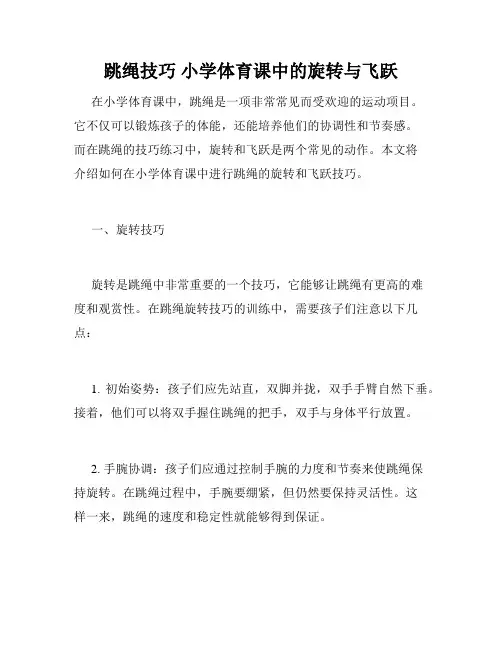 跳绳技巧 小学体育课中的旋转与飞跃

在小学体育课中，跳绳是一项非常常见而受欢迎的运动项目。它不仅可以锻炼孩子的体能，还能培养他们的协调性和节奏感。而在跳绳的技巧练习中，旋转和飞跃是两个常见的动作。本文将介绍如何在小学体育课中进行跳绳的旋转和飞跃技巧。

一、旋转技巧

旋转是跳绳中非常重要的一个技巧，它能够让跳绳有更高的难度和观赏性。在跳绳旋转技巧的训练中，需要孩子们注意以下几点：

1. 初始姿势：孩子们应先站直，双脚并拢，双手手臂自然下垂。接着，他们可以将双手握住跳绳的把手，双手与身体平行放置。

2. 手腕协调：孩子们应通过控制手腕的力度和节奏来使跳绳保持旋转。在跳绳过程中，手腕要绷紧，但仍然要保持灵活性。这样一来，跳绳的速度和稳定性就能够得到保证。